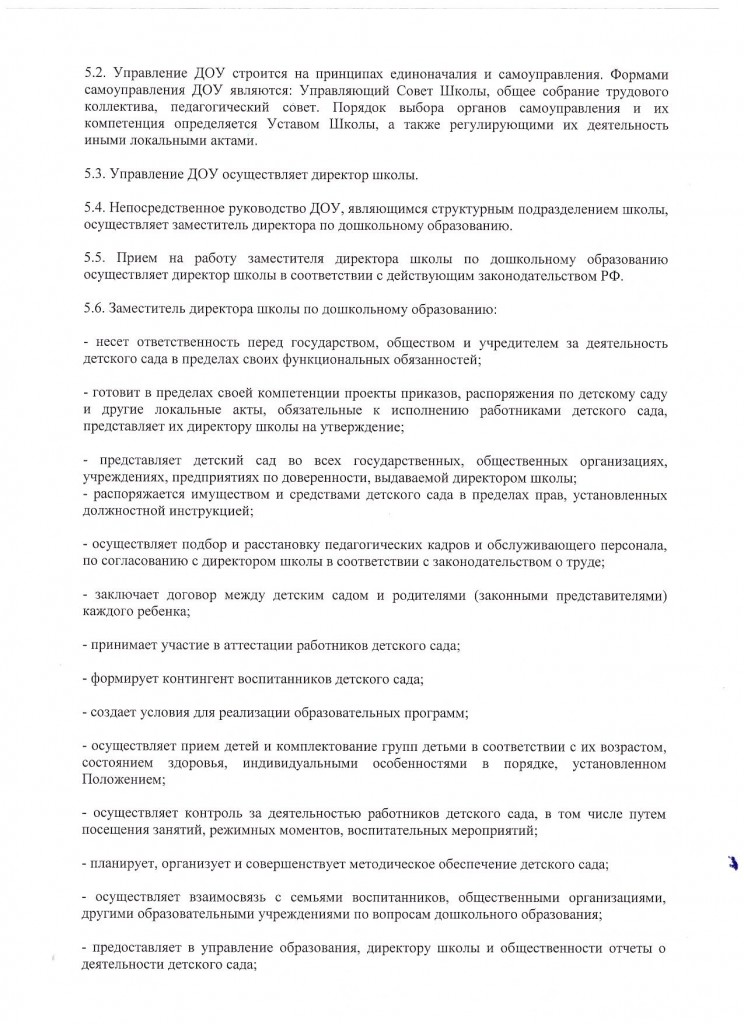 5.2. Управление ДОУ строится на принципах единоначалия и самоуправления. Формами самоуправления ДОУ являются: Управляющий Совет Школы, общее собрание трудового коллектива, педагогический совет. Порядок выбора органов самоуправления и их компетенция определяется Уставом Школы, а также регулирующими их деятельность иными локальными актами.

5.3. Управление ДОУ осуществляет директор школы.

5.4. Непосредственное руководство ДОУ, являющимся структурным подразделением школы, осуществляет заместитель директора по дошкольному образованию.

5.5. Прием на работу заместителя директора школы по дошкольному образованию осуществляет директор школы в соответствии с действующим законодательством РФ.

5.6. Заместитель директора школы по дошкольному образованию:

- несет ответственность перед государством, обществом и учредителем за деятельность детского сада в пределах своих функциональных обязанностей;

- готовит в пределах своей компетенции проекты приказов, распоряжения по детскому саду и другие локальные акты, обязательные к исполнению работниками детского сада, представляет их директору школы на утверждение;

- представляет детский сад во всех государственных, общественных организациях, учреждениях, предприятиях по доверенности, выдаваемой директором школы;
- распоряжается имуществом и средствами детского сада в пределах прав, установленных должностной инструкцией;

- осуществляет подбор и расстановку педагогических кадров и обслуживающего персонала, по согласованию с директором школы в соответствии с законодательством о труде;

- заключает договор между детским садом и родителями (законными представителями) каждого ребенка;

- принимает участие в аттестации работников детского сада;

- формирует контингент воспитанников детского сада;

- создает условия для реализации образовательных программ;

- осуществляет прием детей и комплектование групп детьми в соответствии с их возрастом, состоянием здоровья, индивидуальными особенностями в порядке, установленном Положением;

- осуществляет контроль за деятельностью работников детского сада, в том числе путем посещения занятий, режимных моментов, воспитательных мероприятий;

- планирует, организует и совершенствует методическое обеспечение детского сада;

- осуществляет взаимосвязь с семьями воспитанников, общественными организациями, другими образовательными учреждениями по вопросам дошкольного образования;

- предоставляет в управление образования, директору школы и общественности отчеты о деятельности детского сада;